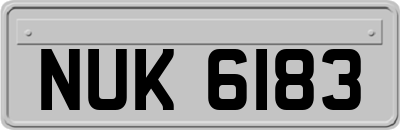 NUK 6183